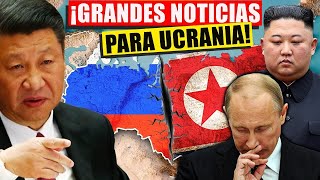 ¡GRANDES NOTICIAS
PARA UCRANIA!